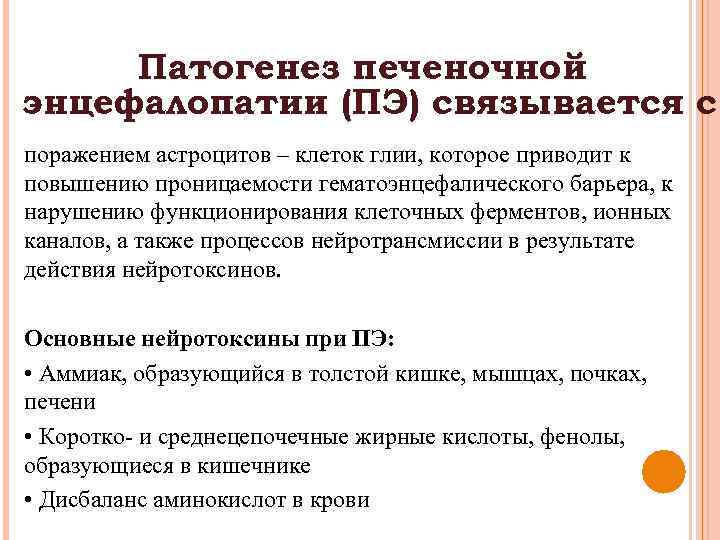 Патогенез печеночной энцефалопатии (ПЭ) связывается с

поражением астроцитов – клеток глии, которое приводит к повышению проницаемости гематоэнцефалического барьера, к нарушению функционирования клеточных ферментов, ионных каналов, а также процессов нейротрансмиссии в результате действия нейротоксинов.

Основные нейротоксины при ПЭ:

• Аммиак, образующийся в толстой кишке, мышцах, почках, печени

• Коротко- и среднецепочечные жирные кислоты, фенолы, образующиеся в кишечнике

• Дисбаланс аминокислот в крови